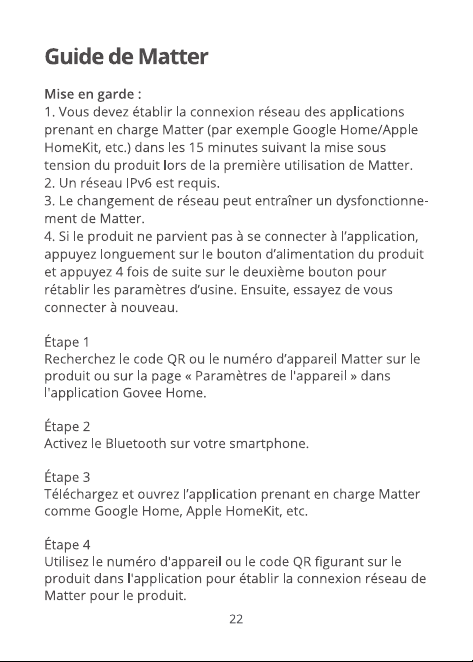 Guide de Matter

Mise en garde :
1. Vous devez établir la connexion réseau des applications prenant en charge Matter (par exemple Google Home/Apple HomeKit, etc.) dans les 15 minutes suivant la mise sous tension du produit lors de la première utilisation de Matter.
2. Un réseau IPv6 est requis.
3. Le changement de réseau peut entraîner un dysfonctionnement de Matter.
4. Si le produit ne parvient pas à se connecter à l'application, appuyez longuement sur le bouton d'alimentation du produit et appuyez 4 fois de suite sur le deuxième bouton pour rétablir les paramètres d'usine. Ensuite, essayez de vous connecter à nouveau.

Étape 1
Recherchez le code QR ou le numéro d'appareil Matter sur le produit ou sur la page « Paramètres de l'appareil » dans l'application Govee Home.

Étape 2
Activez le Bluetooth sur votre smartphone.

Étape 3
Téléchargez et ouvrez l'application prenant en charge Matter comme Google Home, Apple HomeKit, etc.

Étape 4
Utilisez le numéro d'appareil ou le code QR figurant sur le produit dans l'application pour établir la connexion réseau de Matter pour le produit.

22